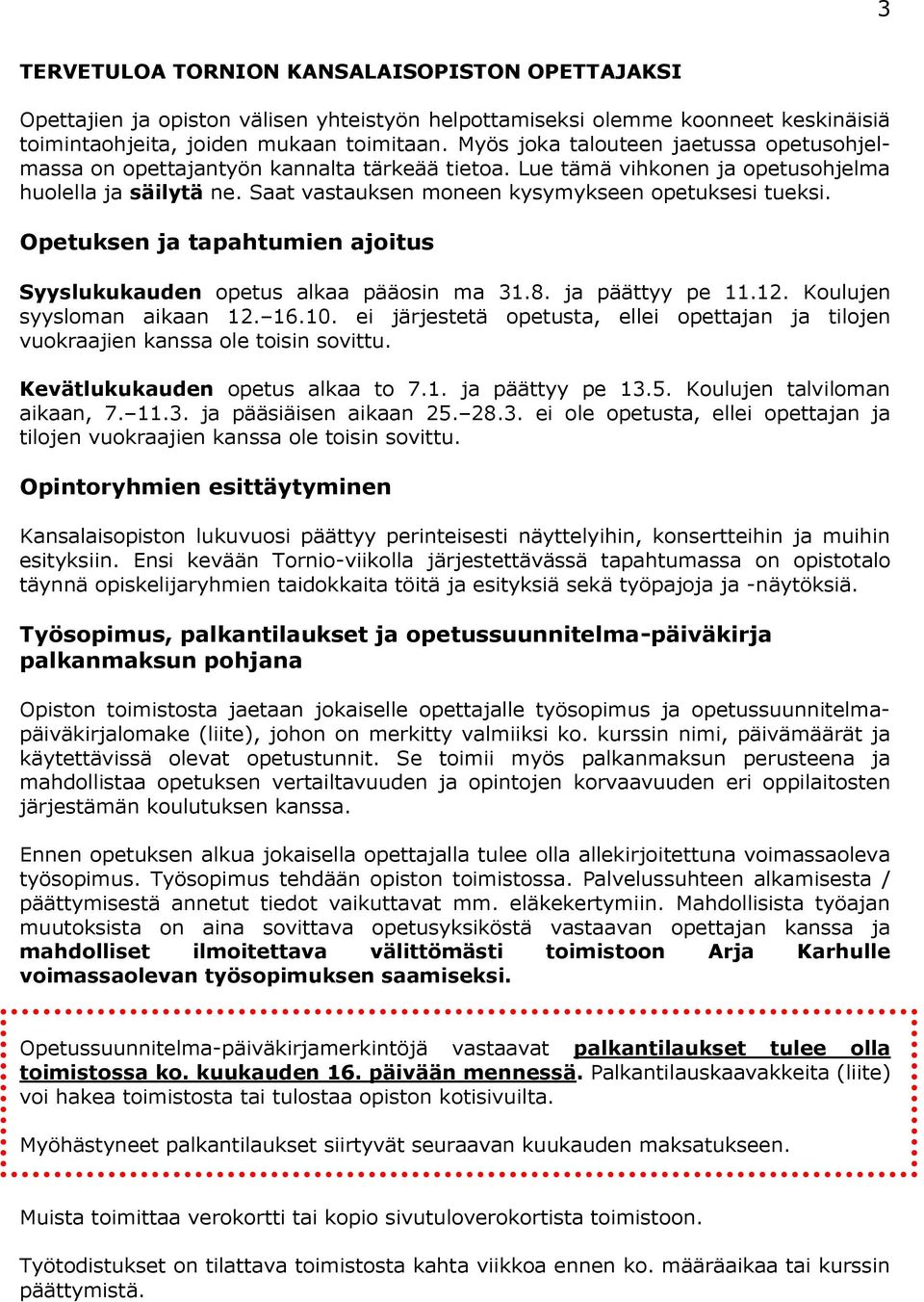 3

TERVETULOA TORNION KANSALAISOPISTON OPETTAJAKSI

Opettajien ja opiston välisen yhteistyön helpottamiseksi olemme koonneet keskinäisiä toimintaohjeita, joiden mukaan toimitaan. Myös joka talouteen jaetussa opetusohjelmassa on opettajantyön kannalta tärkeää tietoa. Lue tämä vihkonen ja opetusohjelma huolella ja säilytä ne. Saat vastauksen moneen kysymykseen opetuksesi tueksi.

Opetuksen ja tapahtumien ajoitus

Syyslukukauden opetus alkaa pääosin ma 31.8. ja päättyy pe 11.12. Koulujen syysloman aikaan 12.–16.10. ei järjestetä opetusta, ellei opettajan ja tilojen vuokraajien kanssa ole toisin sovittu.

Kevätlukukauden opetus alkaa to 7.1. ja päättyy pe 13.5. Koulujen talviloman aikaan, 7.–11.3. ja pääsiäisen aikaan 25.–28.3. ei ole opetusta, ellei opettajan ja tilojen vuokraajien kanssa ole toisin sovittu.

Opintoryhmien esittäytyminen

Kansalaisopiston lukuvuosi päättyy perinteisesti näyttelyihin, konsertteihin ja muihin esityksiin. Ensi kevään Tornio-viikolla järjestettävässä tapahtumassa on opistotalo täynnä opiskelijaryhmien taidokkaita töitä ja esityksiä sekä työpajoja ja -näytöksiä.

Työsopimus, palkantilaukset ja opetussuunnitelma-päiväkirja palkanmaksun pohjana

Opiston toimistosta jaetaan jokaiselle opettajalle työsopimus ja opetussuunnitelmapäiväkirjalomake (liite), johon on merkitty valmiiksi ko. kurssin nimi, päivämäärät ja käytettävissä olevat opetustunnit. Se toimii myös palkanmaksun perusteena ja mahdollistaa opetuksen vertailtavuuden ja opintojen korvaavuuden eri oppilaitosten järjestämän koulutuksen kanssa.

Ennen opetuksen alkua jokaisella opettajalla tulee olla allekirjoitettuna voimassaoleva työsopimus. Työsopimus tehdään opiston toimistossa. Palvelussuhteen alkamisesta / päättymisestä annetut tiedot vaikuttavat mm. eläkekertymiin. Mahdollisista työajan muutoksista on aina sovittava opetusyksiköstä vastaavan opettajan kanssa ja mahdolliset ilmoitettava välittömästi toimistoon Arja Karhulle voimassaolevan työsopimuksen saamiseksi.

Opetussuunnitelma-päiväkirjamerkintöjä vastaavat palkantilaukset tulee olla toimistossa ko. kuukauden 16. päivään mennessä. Palkantilauskaavakkeita (liite) voi hakea toimistosta tai tulostaa opiston kotisivuilta.

Myöhästyneet palkantilaukset siirtyvät seuraavan kuukauden maksatukseen.

Muista toimittaa verokortti tai kopio sivutuloverokortista toimistoon.

Työtodistukset on tilattava toimistosta kahta viikkoa ennen ko. määräaikaa tai kurssin päättymistä.